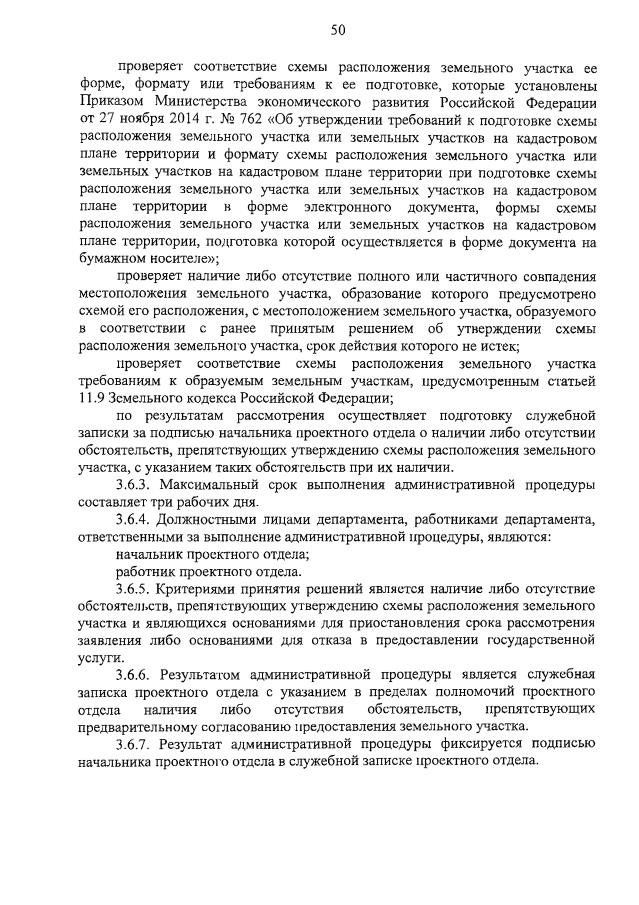 50

проверяет соответствие схемы расположения земельного участка ее форме, формату или требованиям к ее подготовке, которые установлены Приказом Министерства экономического развития Российской Федерации от 27 ноября 2014 г. № 762 «Об утверждении требований к подготовке схемы расположения земельного участка или земельных участков на кадастровом плане территории и формату схемы расположения земельного участка или земельных участков на кадастровом плане территории при подготовке схемы расположения земельного участка или земельных участков на кадастровом плане территории в форме электронного документа, формы схемы расположения земельного участка или земельных участков на кадастровом плане территории, подготовка которой осуществляется в форме документа на бумажном носителе»;

проверяет наличие либо отсутствие полного или частичного совпадения местоположения земельного участка, образование которого предусмотрено схемой его расположения, с местоположением земельного участка, образуемого в соответствии с ранее принятым решением об утверждении схемы расположения земельного участка, срок действия которого не истек;

проверяет соответствие схемы расположения земельного участка требованиям к образуемым земельным участкам, предусмотренным статьей 11.9 Земельного кодекса Российской Федерации;

по результатам рассмотрения осуществляет подготовку служебной записки за подписью начальника проектного отдела о наличии либо отсутствии обстоятельств, препятствующих утверждению схемы расположения земельного участка, с указанием таких обстоятельств при их наличии.

3.6.3. Максимальный срок выполнения административной процедуры составляет три рабочих дня.

3.6.4. Должностными лицами департамента, работниками департамента, ответственными за выполнение административной процедуры, являются:

начальник проектного отдела;

работник проектного отдела.

3.6.5. Критериями принятия решений является наличие либо отсутствие обстоятельств, препятствующих утверждению схемы расположения земельного участка и являющихся основаниями для приостановления срока рассмотрения заявления либо основаниями для отказа в предоставлении государственной услуги.

3.6.6. Результатом административной процедуры является служебная записка проектного отдела с указанием в пределах полномочий проектного отдела наличия либо отсутствия обстоятельств, препятствующих предварительному согласованию предоставления земельного участка.

3.6.7. Результат административной процедуры фиксируется подписью начальника проектного отдела в служебной записке проектного отдела.